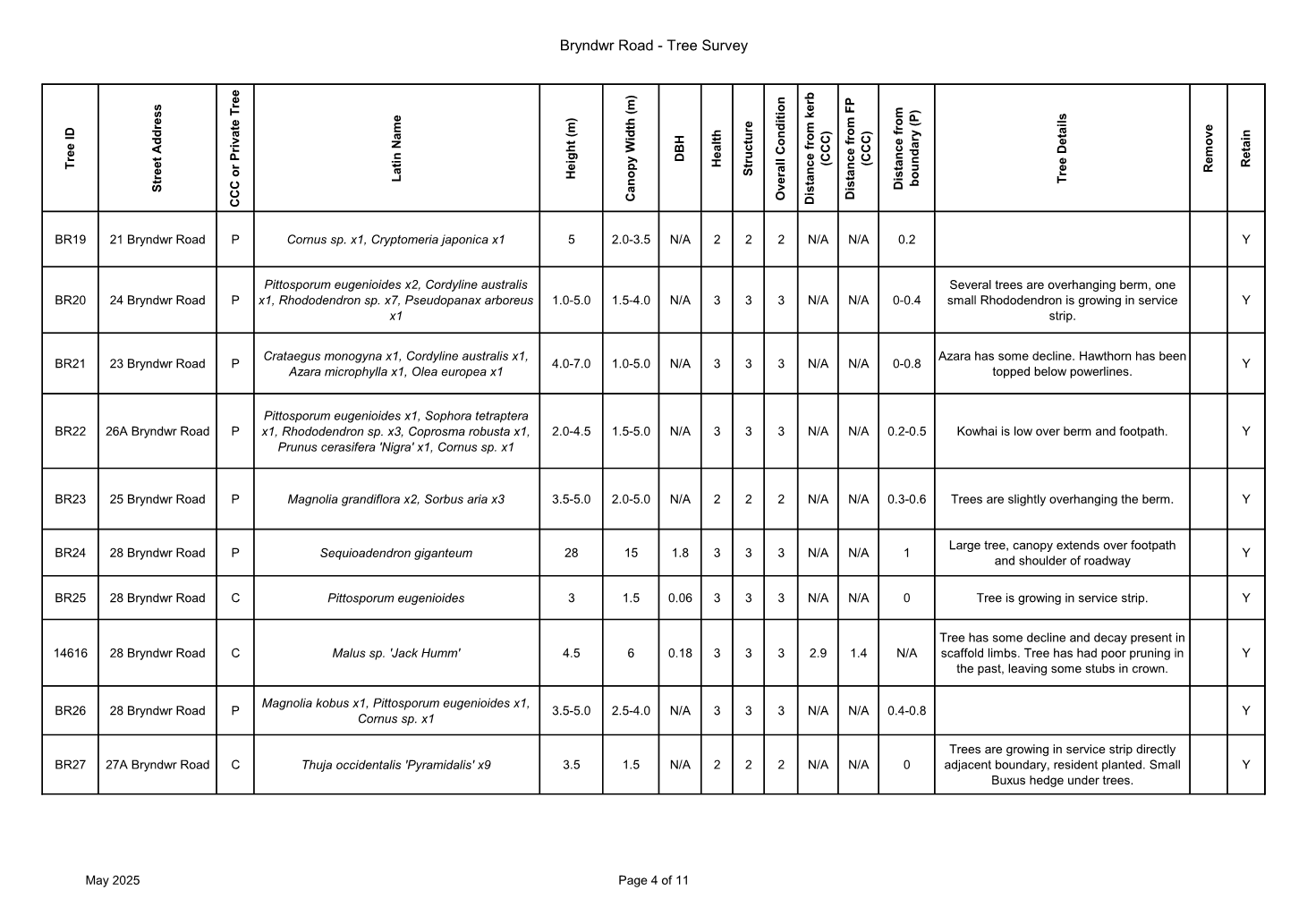 Bryndwr Road - Tree Survey

| Tree ID | Street Address | CCC or Private Tree | Latin Name | Height (m) | Canopy Width (m) | DBH | Health | Structure | Overall Condition | Distance from kerb (CCC) | Distance from FP (CCC) | Distance from boundary (P) | Tree Details | Remove | Retain |
|---|---|---|---|---|---|---|---|---|---|---|---|---|---|---|---|
| BR19 | 21 Bryndwr Road | P | Cornus sp. x1, Cryptomeria japonica x1 | 5 | 2.0-3.5 | N/A | 2 | 2 | 2 | N/A | N/A | 0.2 | | | Y |
| BR20 | 24 Bryndwr Road | P | Pittosporum eugenioides x2, Cordyline australis x1, Rhododendron sp. x7, Pseudopanax arboreus x1 | 1.0-5.0 | 1.5-4.0 | N/A | 3 | 3 | 3 | N/A | N/A | 0-0.4 | Several trees are overhanging berm, one small Rhododendron is growing in service strip. | | Y |
| BR21 | 23 Bryndwr Road | P | Crataegus monogyna x1, Cordyline australis x1, Azara microphylla x1, Olea europea x1 | 4.0-7.0 | 1.0-5.0 | N/A | 3 | 3 | 3 | N/A | N/A | 0-0.8 | Azara has some decline. Hawthorn has been topped below powerlines. | | Y |
| BR22 | 26A Bryndwr Road | P | Pittosporum eugenioides x1, Sophora tetraptera x1, Rhododendron sp. x3, Coprosma robusta x1, Prunus cerasifera 'Nigra' x1, Cornus sp. x1 | 2.0-4.5 | 1.5-5.0 | N/A | 3 | 3 | 3 | N/A | N/A | 0.2-0.5 | Kowhai is low over berm and footpath. | | Y |
| BR23 | 25 Bryndwr Road | P | Magnolia grandiflora x2, Sorbus aria x3 | 3.5-5.0 | 2.0-5.0 | N/A | 2 | 2 | 2 | N/A | N/A | 0.3-0.6 | Trees are slightly overhanging the berm. | | Y |
| BR24 | 28 Bryndwr Road | P | Sequioadendron giganteum | 28 | 15 | 1.8 | 3 | 3 | 3 | N/A | N/A | 1 | Large tree, canopy extends over footpath and shoulder of roadway | | Y |
| BR25 | 28 Bryndwr Road | C | Pittosporum eugenioides | 3 | 1.5 | 0.06 | 3 | 3 | 3 | N/A | N/A | 0 | Tree is growing in service strip. | | Y |
| 14616 | 28 Bryndwr Road | C | Malus sp. 'Jack Humm' | 4.5 | 6 | 0.18 | 3 | 3 | 3 | 2.9 | 1.4 | N/A | Tree has some decline and decay present in scaffold limbs. Tree has had poor pruning in the past, leaving some stubs in crown. | | Y |
| BR26 | 28 Bryndwr Road | P | Magnolia kobus x1, Pittosporum eugenioides x1, Cornus sp. x1 | 3.5-5.0 | 2.5-4.0 | N/A | 3 | 3 | 3 | N/A | N/A | 0.4-0.8 | | | Y |
| BR27 | 27A Bryndwr Road | C | Thuja occidentalis 'Pyramidalis' x9 | 3.5 | 1.5 | N/A | 2 | 2 | 2 | N/A | N/A | 0 | Trees are growing in service strip directly adjacent boundary, resident planted. Small Buxus hedge under trees. | | Y |

May 2025

Page 4 of 11